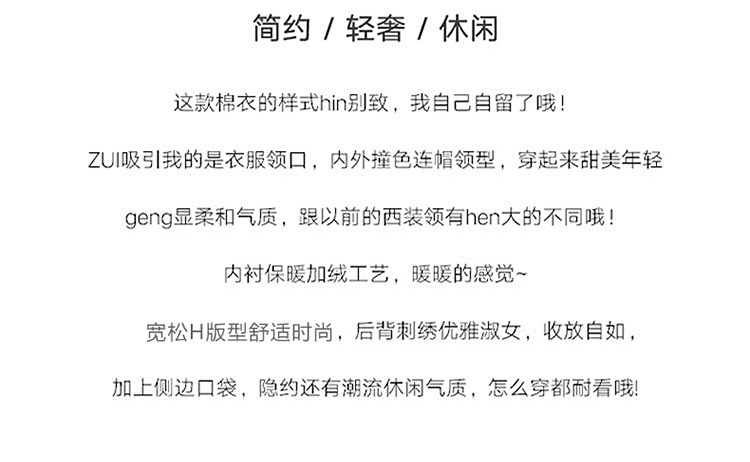 简约 / 轻奢 / 休闲

这款棉衣的样式hin别致，我自己自留了哦！

ZUI吸引我的是衣服领口，内外撞色连帽领型，穿起来甜美年轻

geng显柔和气质，跟以前的西装领有hen大的不同哦！

内衬保暖加绒工艺，暖暖的感觉~

宽松H版型舒适时尚，后背刺绣优雅淑女，收放自如，

加上侧边口袋，隐约还有潮流休闲气质，怎么穿都耐看哦!